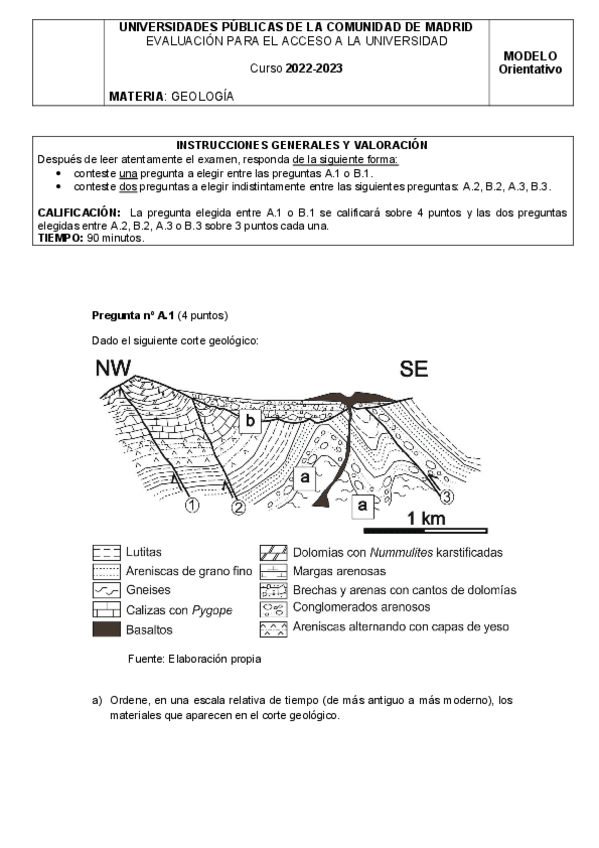 UNIVERSIDADES PÚBLICAS DE LA COMUNIDAD DE MADRID
EVALUACIÓN PARA EL ACCESO A LA UNIVERSIDAD

Curso 2022-2023

MATERIA: GEOLOGÍA

MODELO Orientativo

INSTRUCCIONES GENERALES Y VALORACIÓN
Después de leer atentamente el examen, responda de la siguiente forma:
• conteste una pregunta a elegir entre las preguntas A.1 o B.1.
• conteste dos preguntas a elegir indistintamente entre las siguientes preguntas: A.2, B.2, A.3, B.3.

CALIFICACIÓN: La pregunta elegida entre A.1 o B.1 se calificará sobre 4 puntos y las dos preguntas elegidas entre A.2, B.2, A.3 o B.3 sobre 3 puntos cada una.
TIEMPO: 90 minutos.

Pregunta nº A.1 (4 puntos)

Dado el siguiente corte geológico:

NW
SE
b
a
a
1
2
3
1 km

Lutitas
Areniscas de grano fino
Gneises
Calizas con Pygope
Basaltos
Dolomías con Nummulites karstificadas
Margas arenosas
Brechas y arenas con cantos de dolomías
Conglomerados arenosos
Areniscas alternando con capas de yeso

Fuente: Elaboración propia

a) Ordene, en una escala relativa de tiempo (de más antiguo a más moderno), los materiales que aparecen en el corte geológico.